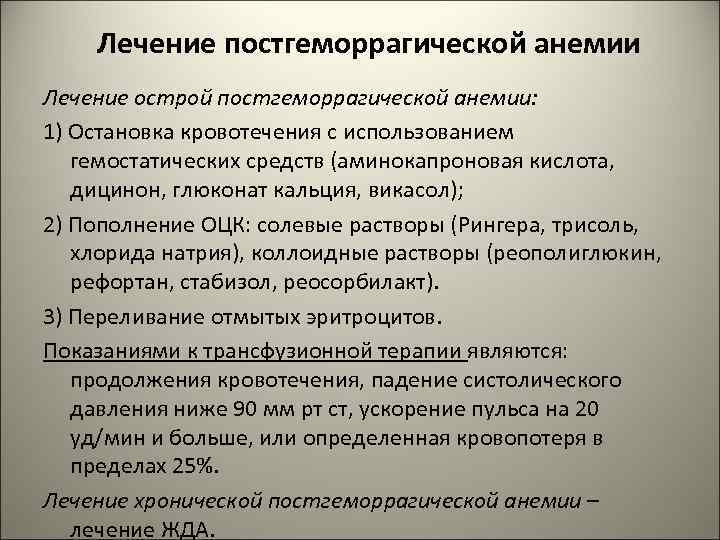 Лечение постгеморрагической анемии

Лечение острой постгеморрагической анемии:

1) Остановка кровотечения с использованием гемостатических средств (аминокапроновая кислота, дицинон, глюконат кальция, викасол);

2) Пополнение ОЦК: солевые растворы (Рингера, трисоль, хлорида натрия), коллоидные растворы (реополиглюкин, рефортан, стабизол, реосорбилакт).

3) Переливание отмытых эритроцитов.

Показаниями к трансфузионной терапии являются: продолжения кровотечения, падение систолического давления ниже 90 мм рт ст, ускорение пульса на 20 уд/мин и больше, или определенная кровопотеря в пределах 25%.

Лечение хронической постгеморрагической анемии – лечение ЖДА.